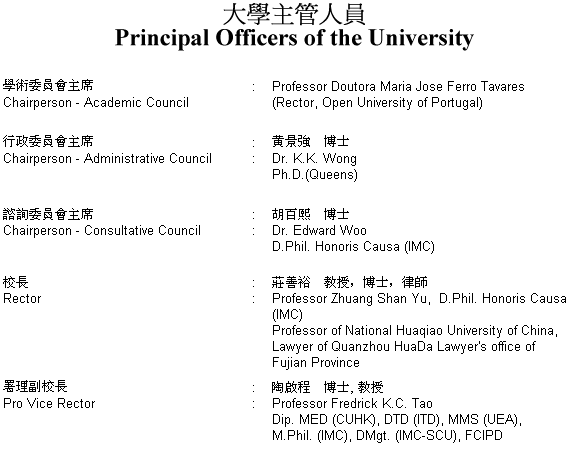 大學主管人員
Principal Officers of the University

學術委員會主席
Chairperson - Academic Council
: Professor Doutora Maria Jose Ferro Tavares (Rector, Open University of Portugal)

行政委員會主席
Chairperson - Administrative Council
: 黃景強 博士
: Dr. K.K. Wong
Ph.D.(Queens)

諮詢委員會主席
Chairperson - Consultative Council
: 胡百熙 博士
: Dr. Edward Woo
D.Phil. Honoris Causa (IMC)

校長
Rector
: 莊善裕 教授，博士，律師
: Professor Zhuang Shan Yu, D.Phil. Honoris Causa (IMC)
Professor of National Huaqiao University of China, Lawyer of Quanzhou HuaDa Lawyer's office of Fujian Province

署理副校長
Pro Vice Rector
: 陶啟程 博士, 教授
: Professor Fredrick K.C. Tao
Dip. MED (CUHK), DTD (ITD), MMS (UEA), M.Phil. (IMC), DMgt. (IMC-SCU), FCIPD